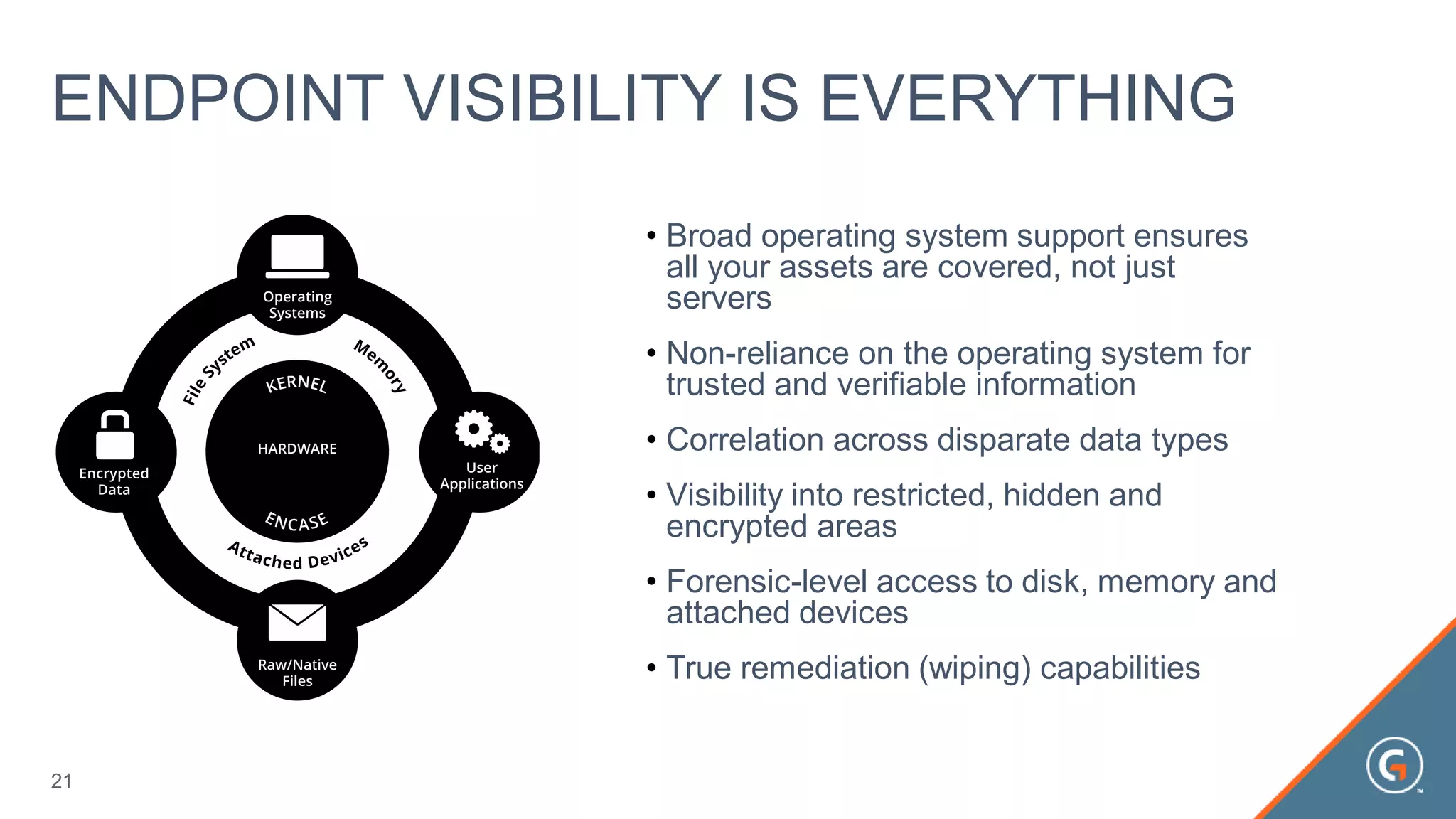 ENDPOINT VISIBILITY IS EVERYTHING

Operating Systems

File System

Memory

KERNEL

HARDWARE

ENCASE

Encrypted Data

User Applications

Attached Devices

Raw/Native Files

• Broad operating system support ensures all your assets are covered, not just servers

• Non-reliance on the operating system for trusted and verifiable information

• Correlation across disparate data types

• Visibility into restricted, hidden and encrypted areas

• Forensic-level access to disk, memory and attached devices

• True remediation (wiping) capabilities

21